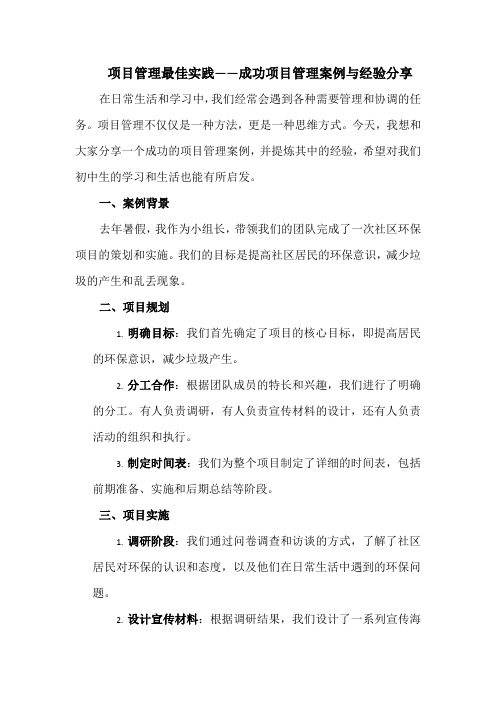 项目管理最佳实践——成功项目管理案例与经验分享

在日常生活和学习中，我们经常会遇到各种需要管理和协调的任务。项目管理不仅仅是一种方法，更是一种思维方式。今天，我想和大家分享一个成功的项目管理案例，并提炼其中的经验，希望对我们初中生的学习和生活也能有所启发。

一、案例背景

去年暑假，我作为小组长，带领我们的团队完成了一次社区环保项目的策划和实施。我们的目标是提高社区居民的环保意识，减少垃圾的产生和乱丢现象。

二、项目规划

1. 明确目标：我们首先确定了项目的核心目标，即提高居民的环保意识，减少垃圾产生。

2. 分工合作：根据团队成员的特长和兴趣，我们进行了明确的分工。有人负责调研，有人负责宣传材料的设计，还有人负责活动的组织和执行。

3. 制定时间表：我们为整个项目制定了详细的时间表，包括前期准备、实施和后期总结等阶段。

三、项目实施

1. 调研阶段：我们通过问卷调查和访谈的方式，了解了社区居民对环保的认识和态度，以及他们在日常生活中遇到的环保问题。

2. 设计宣传材料：根据调研结果，我们设计了一系列宣传海